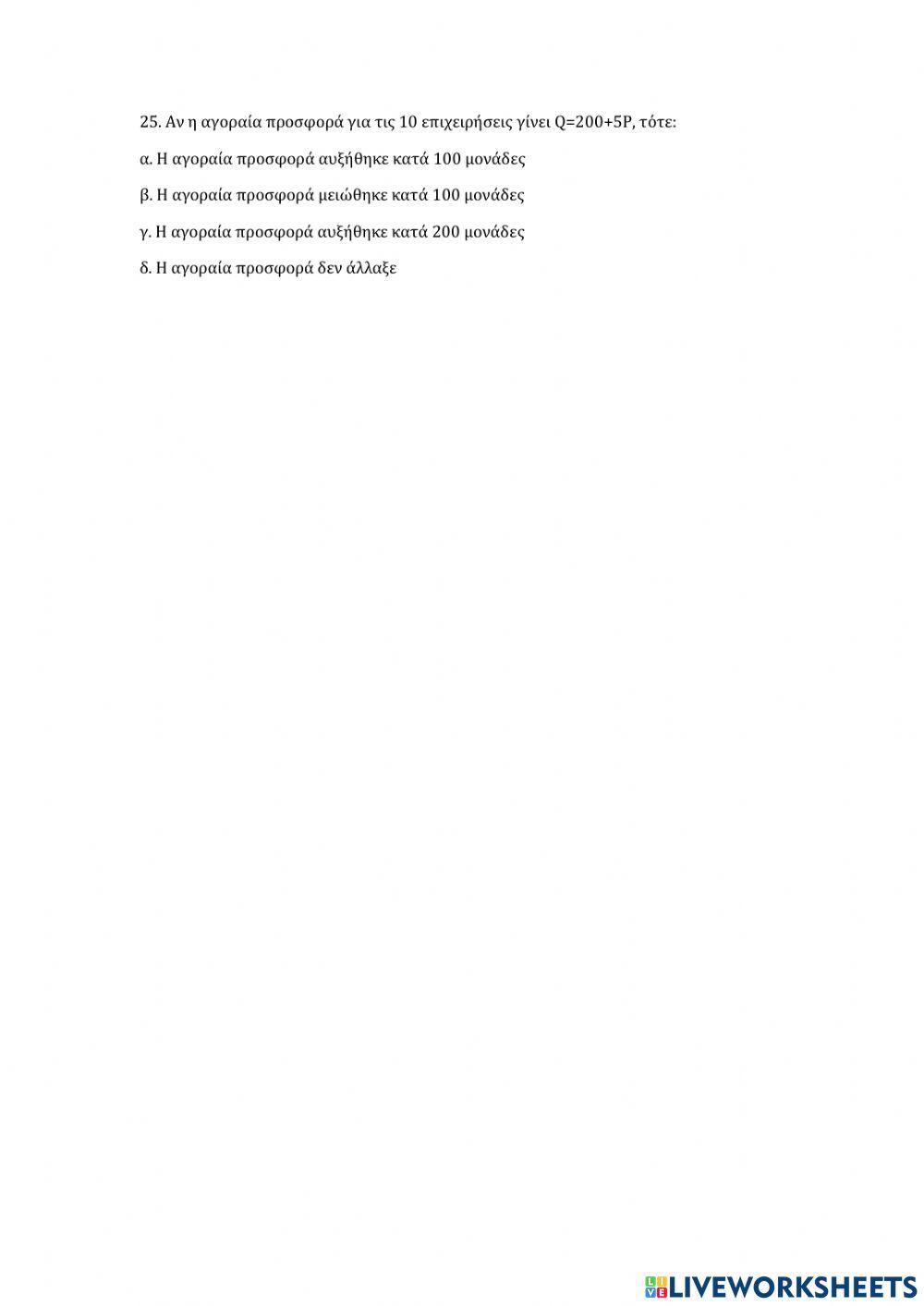 25. Αν η αγοραία προσφορά για τις 10 επιχειρήσεις γίνει $Q=200+5P$, τότε:

α. Η αγοραία προσφορά αυξήθηκε κατά 100 μονάδες

β. Η αγοραία προσφορά μειώθηκε κατά 100 μονάδες

γ. Η αγοραία προσφορά αυξήθηκε κατά 200 μονάδες

δ. Η αγοραία προσφορά δεν άλλαξε

LIVEWORKSHEETS